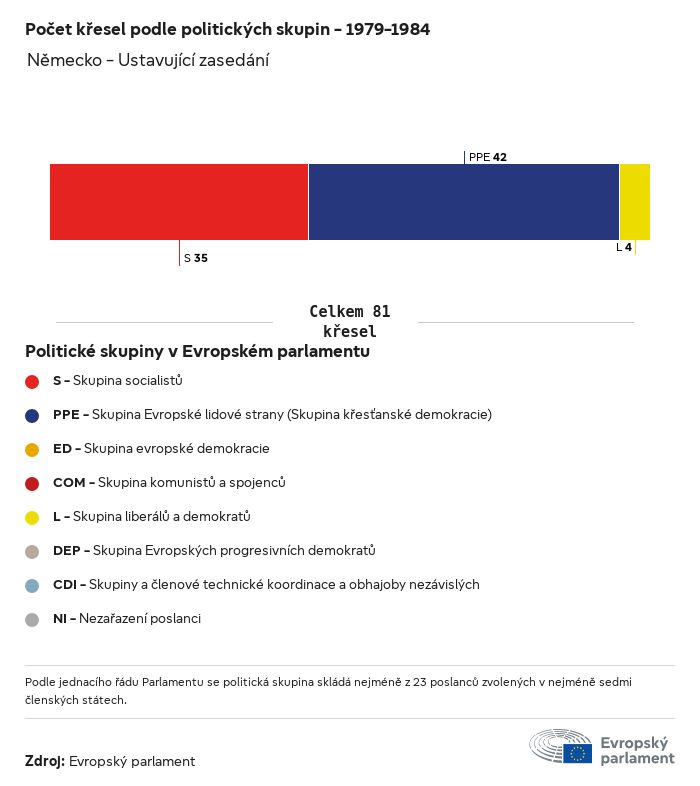 Počet křesel podle politických skupin – 1979–1984

Německo – Ustavující zasedání

PPE 42

S 35

L 4

Celkem 81 křesel

Politické skupiny v Evropském parlamentu

S – Skupina socialistů

PPE – Skupina Evropské lidové strany (Skupina křesťanské demokracie)

ED – Skupina evropské demokracie

COM – Skupina komunistů a spojenců

L – Skupina liberálů a demokratů

DEP – Skupina Evropských progresivních demokratů

CDI – Skupiny a členové technické koordinace a obhajoby nezávislých

NI – Nezařazení poslanci

Podle jednacího řádu Parlamentu se politická skupina skládá nejméně z 23 poslanců zvolených v nejméně sedmi členských státech.

Zdroj: Evropský parlament

Evropský parlament